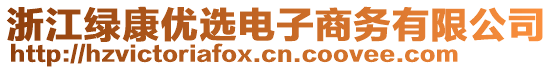 浙江绿康优选电子商务有限公司
http://hzvictoriafox.cn.coovee.com